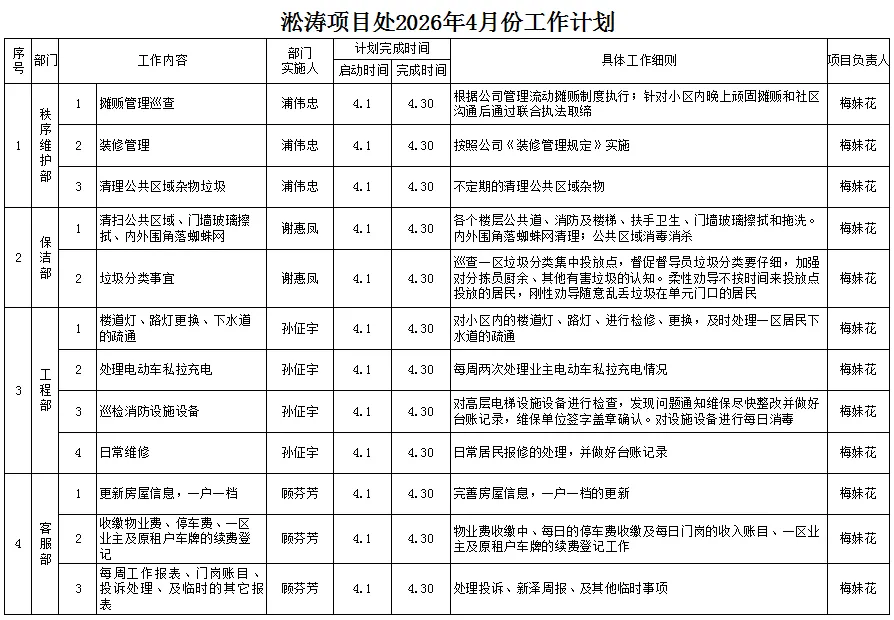 淞涛项目处2026年4月份工作计划

| 序号 | 部门 | | 工作内容 | 部门实施人 | 计划完成时间 启动时间 | 计划完成时间 完成时间 | 具体工作细则 | 项目负责人 |
|---|---|---|---|---|---|---|---|---|
| 1 | 秩序维护部 | 1 | 摊贩管理巡查 | 浦伟忠 | 4.1 | 4.30 | 根据公司管理流动摊贩制度执行；针对小区内晚上顽固摊贩和社区沟通后通过联合执法取缔 | 梅妹花 |
| | | 2 | 装修管理 | 浦伟忠 | 4.1 | 4.30 | 按照公司《装修管理规定》实施 | 梅妹花 |
| | | 3 | 清理公共区域杂物垃圾 | 浦伟忠 | 4.1 | 4.30 | 不定期的清理公共区域杂物 | 梅妹花 |
| 2 | 保洁部 | 1 | 清扫公共区域、门墙玻璃擦拭、内外围角落蜘蛛网 | 谢惠凤 | 4.1 | 4.30 | 各个楼层公共道、消防及楼梯、扶手卫生、门墙玻璃擦拭和拖洗。内外围角落蜘蛛网清理；公共区域消毒消杀 | 梅妹花 |
| | | 2 | 垃圾分类事宜 | 谢惠凤 | 4.1 | 4.30 | 巡查一区垃圾分类集中投放点，督促督导员垃圾分类要仔细，加强对分拣员厨余、其他有害垃圾的认知。柔性劝导不按时间来投放点投放的居民，刚性劝导随意乱丢垃圾在单元门口的居民 | 梅妹花 |
| 3 | 工程部 | 1 | 楼道灯、路灯更换、下水道的疏通 | 孙征宇 | 4.1 | 4.30 | 对小区内的楼道灯、路灯、进行检修、更换，及时处理一区居民下水道的疏通 | 梅妹花 |
| | | 2 | 处理电动车私拉充电 | 孙征宇 | 4.1 | 4.30 | 每周两次处理业主电动车私拉充电情况 | 梅妹花 |
| | | 3 | 巡检消防设施设备 | 孙征宇 | 4.1 | 4.30 | 对高层电梯设施设备进行检查，发现问题通知维保尽快整改并做好台账记录，维保单位签字盖章确认。对设施设备进行每日消毒 | 梅妹花 |
| | | 4 | 日常维修 | 孙征宇 | 4.1 | 4.30 | 日常居民报修的处理，并做好台账记录 | 梅妹花 |
| 4 | 客服部 | 1 | 更新房屋信息，一户一档 | 顾芬芳 | 4.1 | 4.30 | 完善房屋信息，一户一档的更新 | 梅妹花 |
| | | 2 | 收缴物业费、停车费、一区业主及原租户车牌的续费登记 | 顾芬芳 | 4.1 | 4.30 | 物业费收缴中、每日的停车费收缴及每日门岗的收入账目、一区业主及原租户车牌的续费登记工作 | 梅妹花 |
| | | 3 | 每周工作报表、门岗账目、投诉处理、及临时的其它报表 | 顾芬芳 | 4.1 | 4.30 | 处理投诉、新泽周报、及其他临时事项 | 梅妹花 |